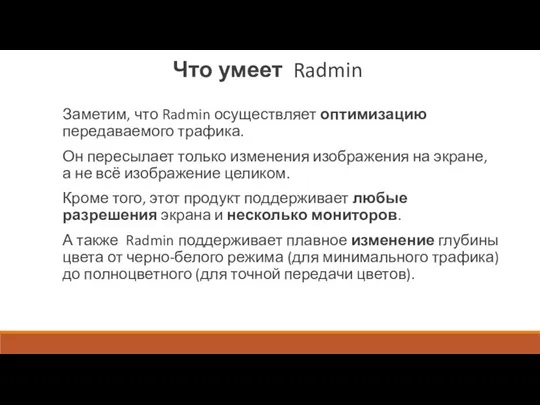 Что умеет Radmin

Заметим, что Radmin осуществляет оптимизацию передаваемого трафика.

Он пересылает только изменения изображения на экране, а не всё изображение целиком.

Кроме того, этот продукт поддерживает любые разрешения экрана и несколько мониторов.

А также Radmin поддерживает плавное изменение глубины цвета от черно-белого режима (для минимального трафика) до полноцветного (для точной передачи цветов).